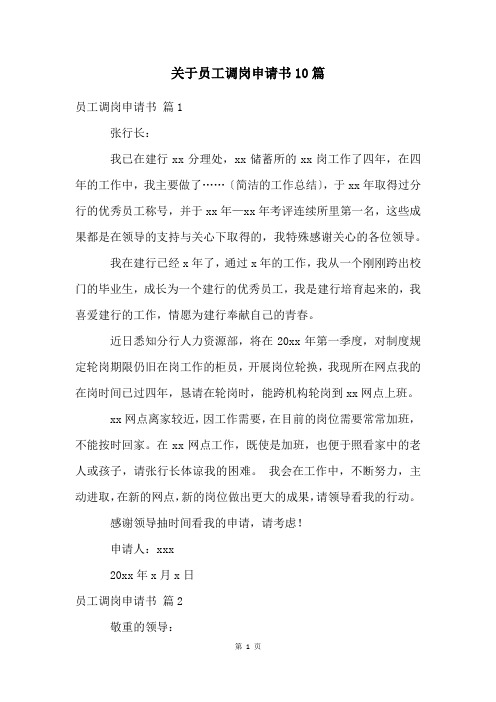 关于员工调岗申请书10篇

员工调岗申请书 篇1

张行长：

我已在建行xx分理处，xx储蓄所的xx岗工作了四年，在四年的工作中，我主要做了……（简洁的工作总结），于xx年取得过分行的优秀员工称号，并于xx年—xx年考评连续所里第一名，这些成果都是在领导的支持与关心下取得的，我特殊感谢关心的各位领导。

我在建行已经x年了，通过x年的工作，我从一个刚刚跨出校门的毕业生，成长为一个建行的优秀员工，我是建行培育起来的，我喜爱建行的工作，情愿为建行奉献自己的青春。

近日悉知分行人力资源部，将在20xx年第一季度，对制度规定轮岗期限仍旧在岗工作的柜员，开展岗位轮换，我现所在网点我的在岗时间已过四年，恳请在轮岗时，能跨机构轮岗到xx网点上班。

xx网点离家较近，因工作需要，在目前的岗位需要常常加班，不能按时回家。在xx网点工作，既使是加班，也便于照看家中的老人或孩子，请张行长体谅我的困难。 我会在工作中，不断努力，主动进取，在新的网点，新的岗位做出更大的成果，请领导看我的行动。

感谢领导抽时间看我的申请，请考虑！

申请人：xxx

20xx年x月x日

员工调岗申请书 篇2

敬重的领导：

第 1 页